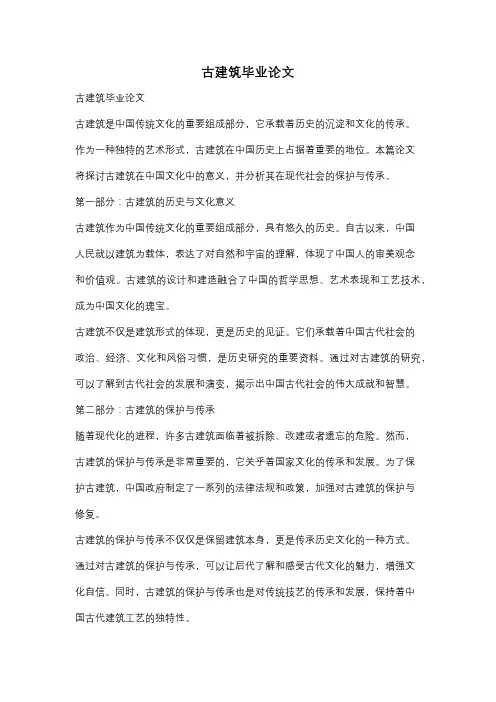 古建筑毕业论文

古建筑毕业论文

古建筑是中国传统文化的重要组成部分，它承载着历史的沉淀和文化的传承。作为一种独特的艺术形式，古建筑在中国历史上占据着重要的地位。本篇论文将探讨古建筑在中国文化中的意义，并分析其在现代社会的保护与传承。

第一部分：古建筑的历史与文化意义

古建筑作为中国传统文化的重要组成部分，具有悠久的历史。自古以来，中国人民就以建筑为载体，表达了对自然和宇宙的理解，体现了中国人的审美观念和价值观。古建筑的设计和建造融合了中国的哲学思想、艺术表现和工艺技术，成为中国文化的瑰宝。

古建筑不仅是建筑形式的体现，更是历史的见证。它们承载着中国古代社会的政治、经济、文化和风俗习惯，是历史研究的重要资料。通过对古建筑的研究，可以了解到古代社会的发展和演变，揭示出中国古代社会的伟大成就和智慧。

第二部分：古建筑的保护与传承

随着现代化的进程，许多古建筑面临着被拆除、改建或者遗忘的危险。然而，古建筑的保护与传承是非常重要的，它关乎着国家文化的传承和发展。为了保护古建筑，中国政府制定了一系列的法律法规和政策，加强对古建筑的保护与修复。

古建筑的保护与传承不仅仅是保留建筑本身，更是传承历史文化的一种方式。通过对古建筑的保护与传承，可以让后代了解和感受古代文化的魅力，增强文化自信。同时，古建筑的保护与传承也是对传统技艺的传承和发展，保持着中国古代建筑工艺的独特性。